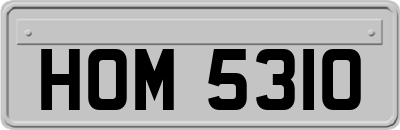 HOM 5310